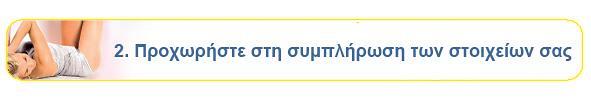 2. Προχωρήστε στη συμπλήρωση των στοιχείων σας